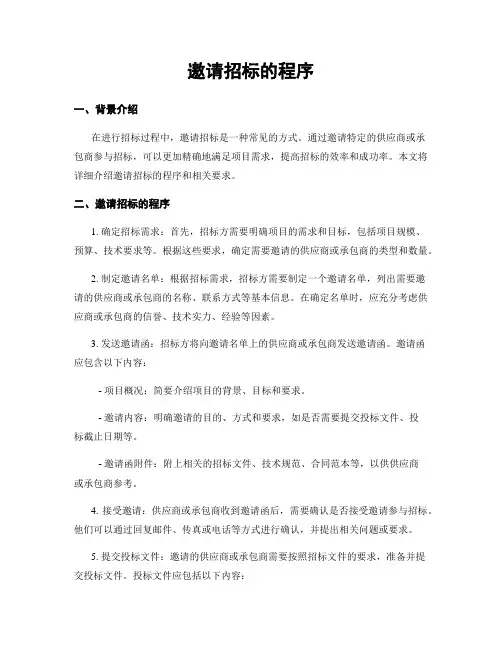 邀请招标的程序

一、背景介绍

在进行招标过程中，邀请招标是一种常见的方式。通过邀请特定的供应商或承包商参与招标，可以更加精确地满足项目需求，提高招标的效率和成功率。本文将详细介绍邀请招标的程序和相关要求。

二、邀请招标的程序

1. 确定招标需求：首先，招标方需要明确项目的需求和目标，包括项目规模、预算、技术要求等。根据这些要求，确定需要邀请的供应商或承包商的类型和数量。

2. 制定邀请名单：根据招标需求，招标方需要制定一个邀请名单，列出需要邀请的供应商或承包商的名称、联系方式等基本信息。在确定名单时，应充分考虑供应商或承包商的信誉、技术实力、经验等因素。

3. 发送邀请函：招标方将向邀请名单上的供应商或承包商发送邀请函。邀请函应包含以下内容：

- 项目概况：简要介绍项目的背景、目标和要求。

- 邀请内容：明确邀请的目的、方式和要求，如是否需要提交投标文件、投标截止日期等。

- 邀请函附件：附上相关的招标文件、技术规范、合同范本等，以供供应商或承包商参考。

4. 接受邀请：供应商或承包商收到邀请函后，需要确认是否接受邀请参与招标。他们可以通过回复邮件、传真或电话等方式进行确认，并提出相关问题或要求。

5. 提交投标文件：邀请的供应商或承包商需要按照招标文件的要求，准备并提交投标文件。投标文件应包括以下内容：